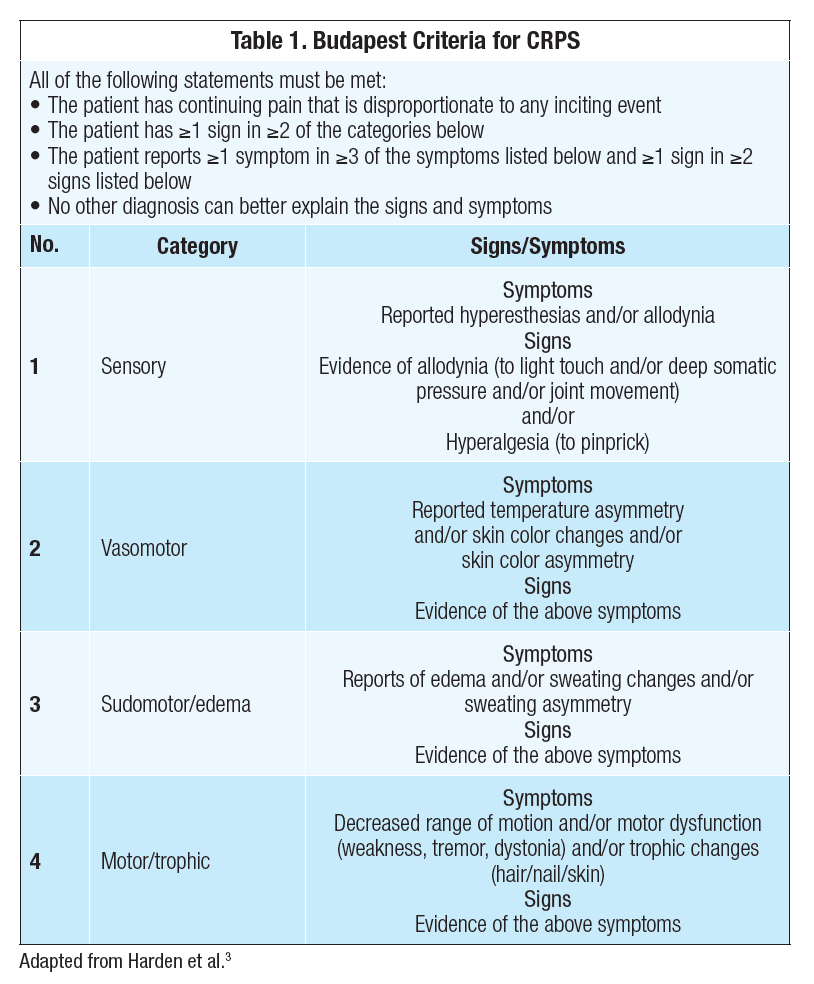 Table 1. Budapest Criteria for CRPS

All of the following statements must be met:
• The patient has continuing pain that is disproportionate to any inciting event
• The patient has ≥1 sign in ≥2 of the categories below
• The patient reports ≥1 symptom in ≥3 of the symptoms listed below and ≥1 sign in ≥2 signs listed below
• No other diagnosis can better explain the signs and symptoms

| No. | Category | Signs/Symptoms |
|---|---|---|
| 1 | Sensory | Symptoms Reported hyperesthesias and/or allodynia Signs Evidence of allodynia (to light touch and/or deep somatic pressure and/or joint movement) and/or Hyperalgesia (to pinprick) |
| 2 | Vasomotor | Symptoms Reported temperature asymmetry and/or skin color changes and/or skin color asymmetry Signs Evidence of the above symptoms |
| 3 | Sudomotor/edema | Symptoms Reports of edema and/or sweating changes and/or sweating asymmetry Signs Evidence of the above symptoms |
| 4 | Motor/trophic | Symptoms Decreased range of motion and/or motor dysfunction (weakness, tremor, dystonia) and/or trophic changes (hair/nail/skin) Signs Evidence of the above symptoms |

Adapted from Harden et al.$^3$